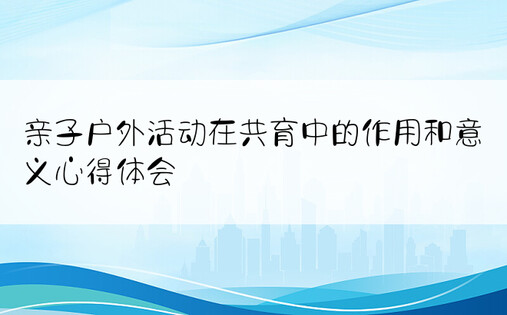 亲子户外活动在共育中的作用和意义心得体会